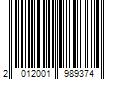 2 012001 989374